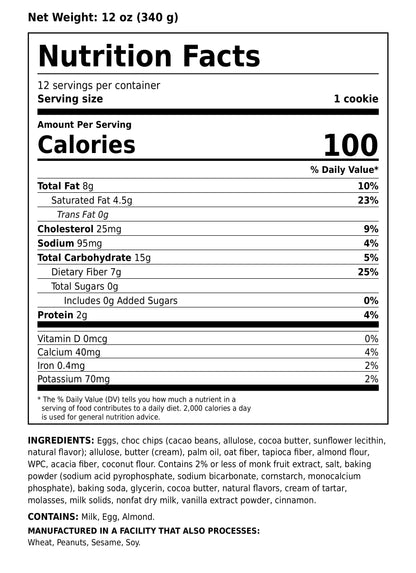 Net Weight: 12 oz (340 g)

Nutrition Facts

12 servings per container
Serving size 1 cookie

Amount Per Serving
Calories 100

| | % Daily Value* |
|---|---|
| Total Fat 8g | 10% |
| Saturated Fat 4.5g | 23% |
| Trans Fat 0g | |
| Cholesterol 25mg | 9% |
| Sodium 95mg | 4% |
| Total Carbohydrate 15g | 5% |
| Dietary Fiber 7g | 25% |
| Total Sugars 0g | |
| Includes 0g Added Sugars | 0% |
| Protein 2g | 4% |
| Vitamin D 0mcg | 0% |
| Calcium 40mg | 4% |
| Iron 0.4mg | 2% |
| Potassium 70mg | 2% |

* The % Daily Value (DV) tells you how much a nutrient in a serving of food contributes to a daily diet. 2,000 calories a day is used for general nutrition advice.

INGREDIENTS: Eggs, choc chips (cacao beans, allulose, cocoa butter, sunflower lecithin, natural flavor); allulose, butter (cream), palm oil, oat fiber, tapioca fiber, almond flour, WPC, acacia fiber, coconut flour. Contains 2% or less of monk fruit extract, salt, baking powder (sodium acid pyrophosphate, sodium bicarbonate, cornstarch, monocalcium phosphate), baking soda, glycerin, cocoa butter, natural flavors, cream of tartar, molasses, milk solids, nonfat dry milk, vanilla extract powder, cinnamon.

CONTAINS: Milk, Egg, Almond.

MANUFACTURED IN A FACILITY THAT ALSO PROCESSES:
Wheat, Peanuts, Sesame, Soy.